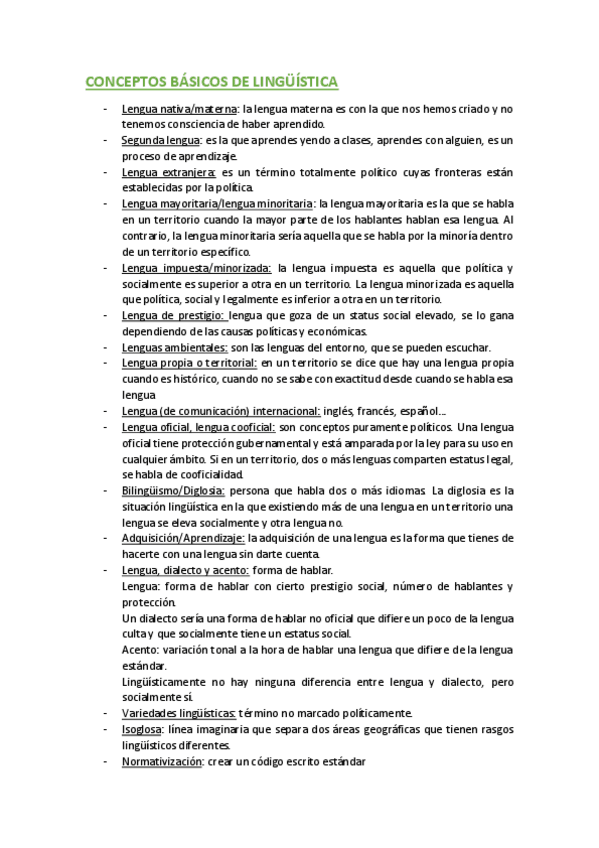 CONCEPTOS BÁSICOS DE LINGÜÍSTICA

- Lengua nativa/materna: la lengua materna es con la que nos hemos criado y no tenemos consciencia de haber aprendido.
- Segunda lengua: es la que aprendes yendo a clases, aprendes con alguien, es un proceso de aprendizaje.
- Lengua extranjera: es un término totalmente político cuyas fronteras están establecidas por la política.
- Lengua mayoritaria/lengua minoritaria: la lengua mayoritaria es la que se habla en un territorio cuando la mayor parte de los hablantes hablan esa lengua. Al contrario, la lengua minoritaria sería aquella que se habla por la minoría dentro de un territorio específico.
- Lengua impuesta/minorizada: la lengua impuesta es aquella que política y socialmente es superior a otra en un territorio. La lengua minorizada es aquella que política, social y legalmente es inferior a otra en un territorio.
- Lengua de prestigio: lengua que goza de un status social elevado, se lo gana dependiendo de las causas políticas y económicas.
- Lenguas ambientales: son las lenguas del entorno, que se pueden escuchar.
- Lengua propia o territorial: en un territorio se dice que hay una lengua propia cuando es histórico, cuando no se sabe con exactitud desde cuando se habla esa lengua
- Lengua (de comunicación) internacional: inglés, francés, español...
- Lengua oficial, lengua cooficial: son conceptos puramente políticos. Una lengua oficial tiene protección gubernamental y está amparada por la ley para su uso en cualquier ámbito. Si en un territorio, dos o más lenguas comparten estatus legal, se habla de cooficialidad.
- Bilingüismo/Diglosia: persona que habla dos o más idiomas. La diglosia es la situación lingüística en la que existiendo más de una lengua en un territorio una lengua se eleva socialmente y otra lengua no.
- Adquisición/Aprendizaje: la adquisición de una lengua es la forma que tienes de hacerte con una lengua sin darte cuenta.
- Lengua, dialecto y acento: forma de hablar.
Lengua: forma de hablar con cierto prestigio social, número de hablantes y protección.
Un dialecto sería una forma de hablar no oficial que difiere un poco de la lengua culta y que socialmente tiene un estatus social.
Acento: variación tonal a la hora de hablar una lengua que difiere de la lengua estándar.
Lingüísticamente no hay ninguna diferencia entre lengua y dialecto, pero socialmente sí.
- Variedades lingüísticas: término no marcado políticamente.
- Isoglosa: línea imaginaria que separa dos áreas geográficas que tienen rasgos lingüísticos diferentes.
- Normativización: crear un código escrito estándar